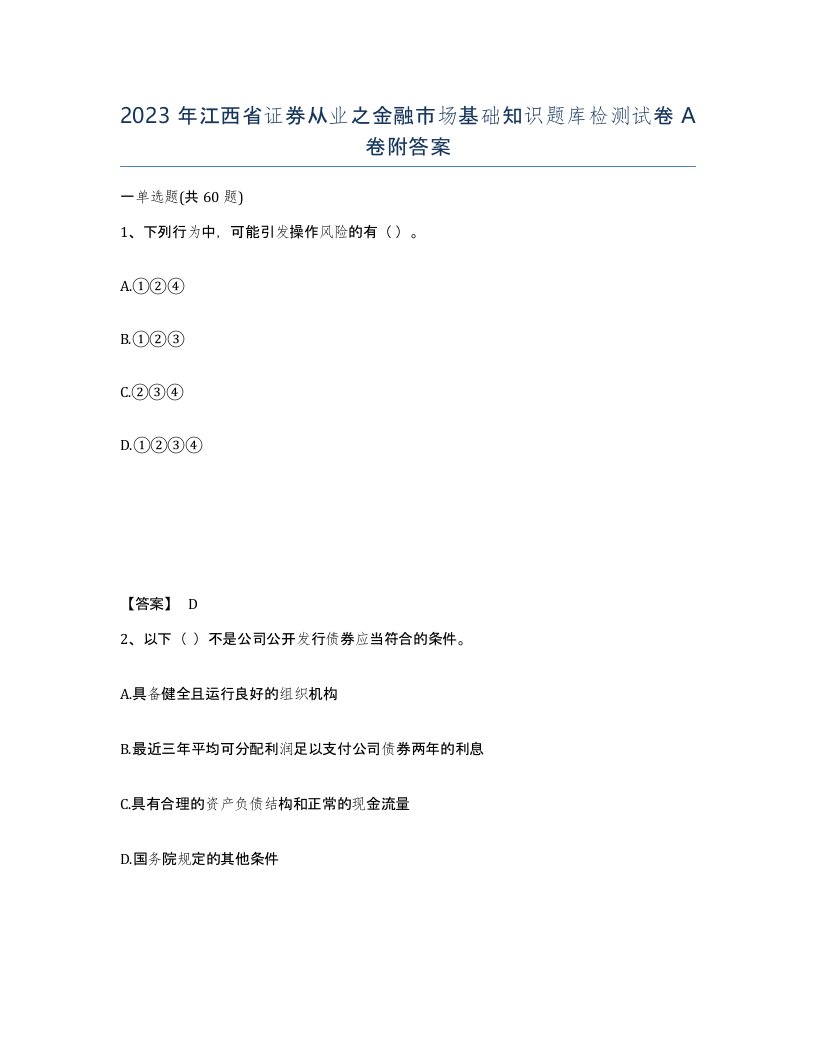 2023 年江西省证券从业之金融市场基础知识题库检测试卷 A 卷附答案

一单选题(共 60 题)

1、下列行为中，可能引发操作风险的有（）。

A.①②④

B.①②③

C.②③④

D.①②③④

【答案】 D

2、以下（ ）不是公司公开发行债券应当符合的条件。

A.具备健全且运行良好的组织机构

B.最近三年平均可分配利润足以支付公司债券两年的利息

C.具有合理的资产负债结构和正常的现金流量

D.国务院规定的其他条件